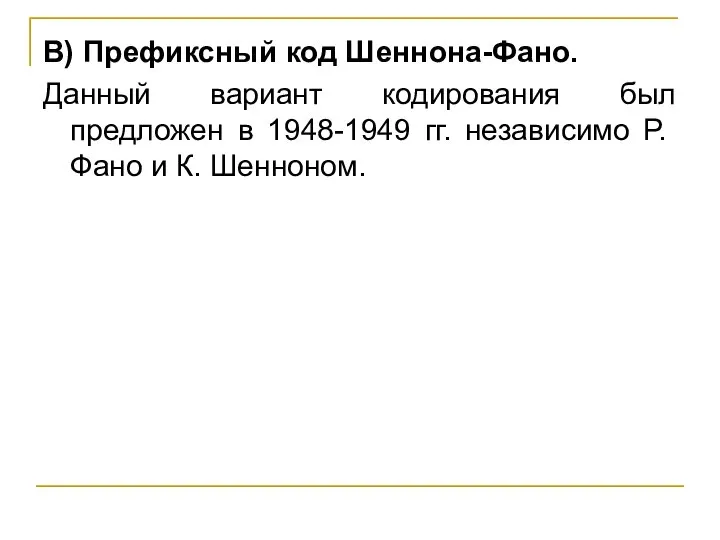 В) Префиксный код Шеннона-Фано.

Данный вариант кодирования был предложен в 1948-1949 гг. независимо Р. Фано и К. Шенноном.